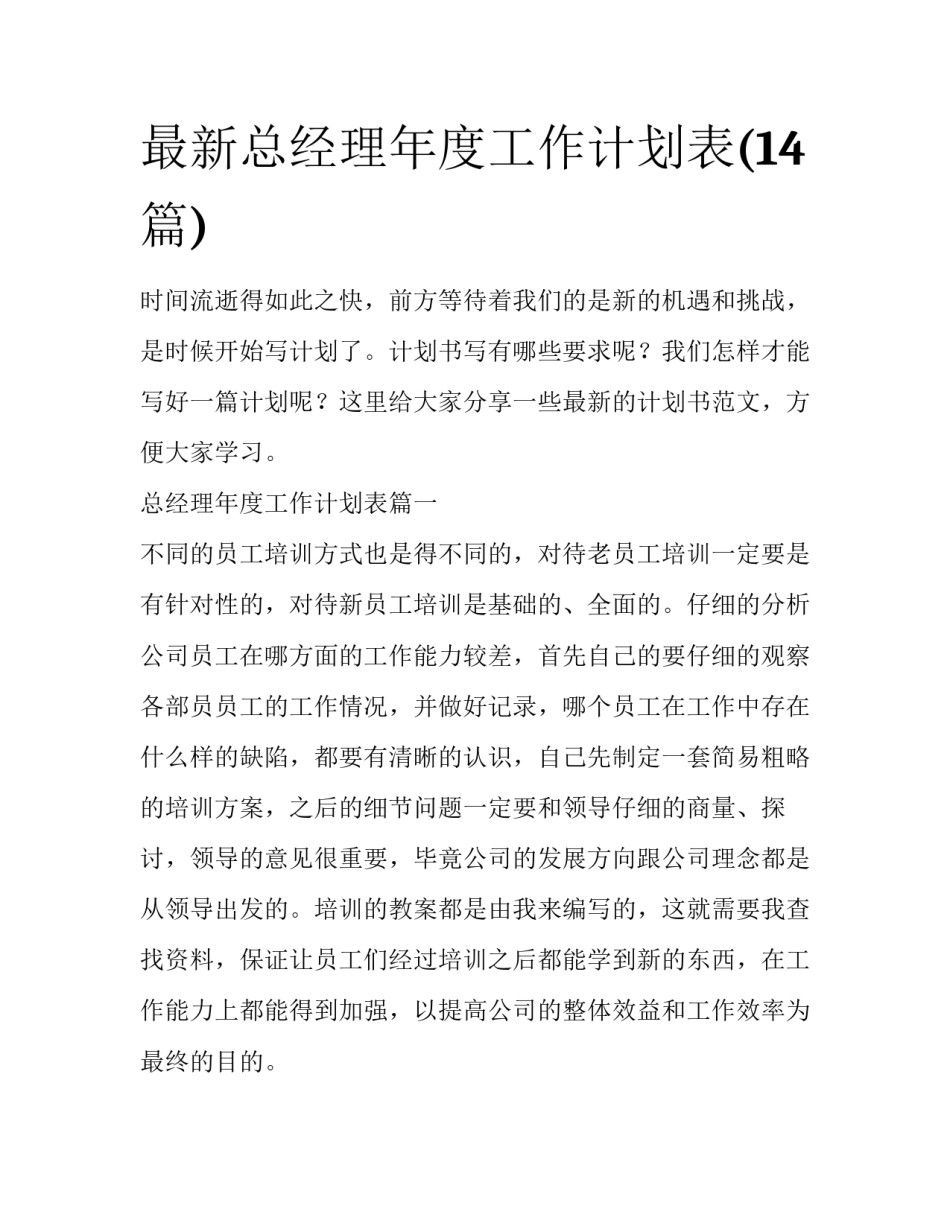 最新总经理年度工作计划表(14篇)

时间流逝得如此之快，前方等待着我们的是新的机遇和挑战，是时候开始写计划了。计划书写有哪些要求呢？我们怎样才能写好一篇计划呢？这里给大家分享一些最新的计划书范文，方便大家学习。

总经理年度工作计划表篇一

不同的员工培训方式也是得不同的，对待老员工培训一定要是有针对性的，对待新员工培训是基础的、全面的。仔细的分析公司员工在哪方面的工作能力较差，首先自己的要仔细的观察各部员员工的工作情况，并做好记录，哪个员工在工作中存在什么样的缺陷，都要有清晰的认识，自己先制定一套简易粗略的培训方案，之后的细节问题一定要和领导仔细的商量、探讨，领导的意见很重要，毕竟公司的发展方向跟公司理念都是从领导出发的。培训的教案都是由我来编写的，这就需要我查找资料，保证让员工们经过培训之后都能学到新的东西，在工作能力上都能得到加强，以提高公司的整体效益和工作效率为最终的目的。